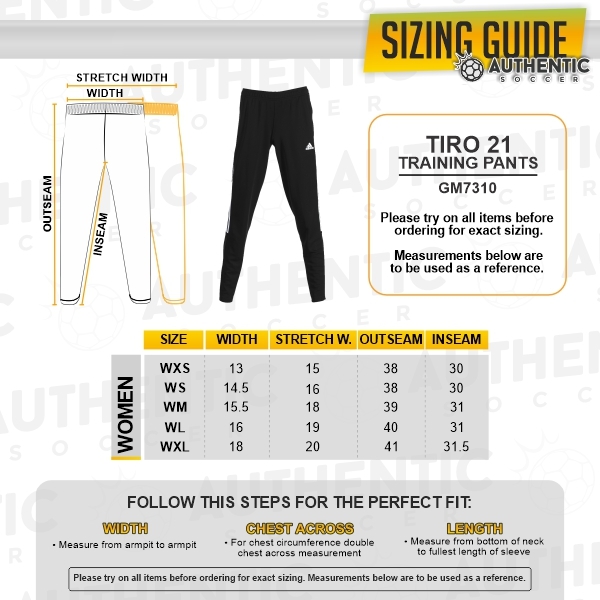 SIZING GUIDE
AUTHENTIC SOCCER

STRETCH WIDTH
WIDTH
OUTSEAM
INSEAM

TIRO 21
TRAINING PANTS
GM7310

Please try on all items before ordering for exact sizing.

Measurements below are to be used as a reference.

WOMEN

| SIZE | WIDTH | STRETCH W. | OUTSEAM | INSEAM |
|---|---|---|---|---|
| WXS | 13 | 15 | 38 | 30 |
| WS | 14.5 | 16 | 38 | 30 |
| WM | 15.5 | 18 | 39 | 31 |
| WL | 16 | 19 | 40 | 31 |
| WXL | 18 | 20 | 41 | 31.5 |

FOLLOW THIS STEPS FOR THE PERFECT FIT:

WIDTH
• Measure from armpit to armpit

CHEST ACROSS
• For chest circumference double chest across measurement

LENGTH
• Measure from bottom of neck to fullest length of sleeve

Please try on all items before ordering for exact sizing. Measurements below are to be used as a reference.